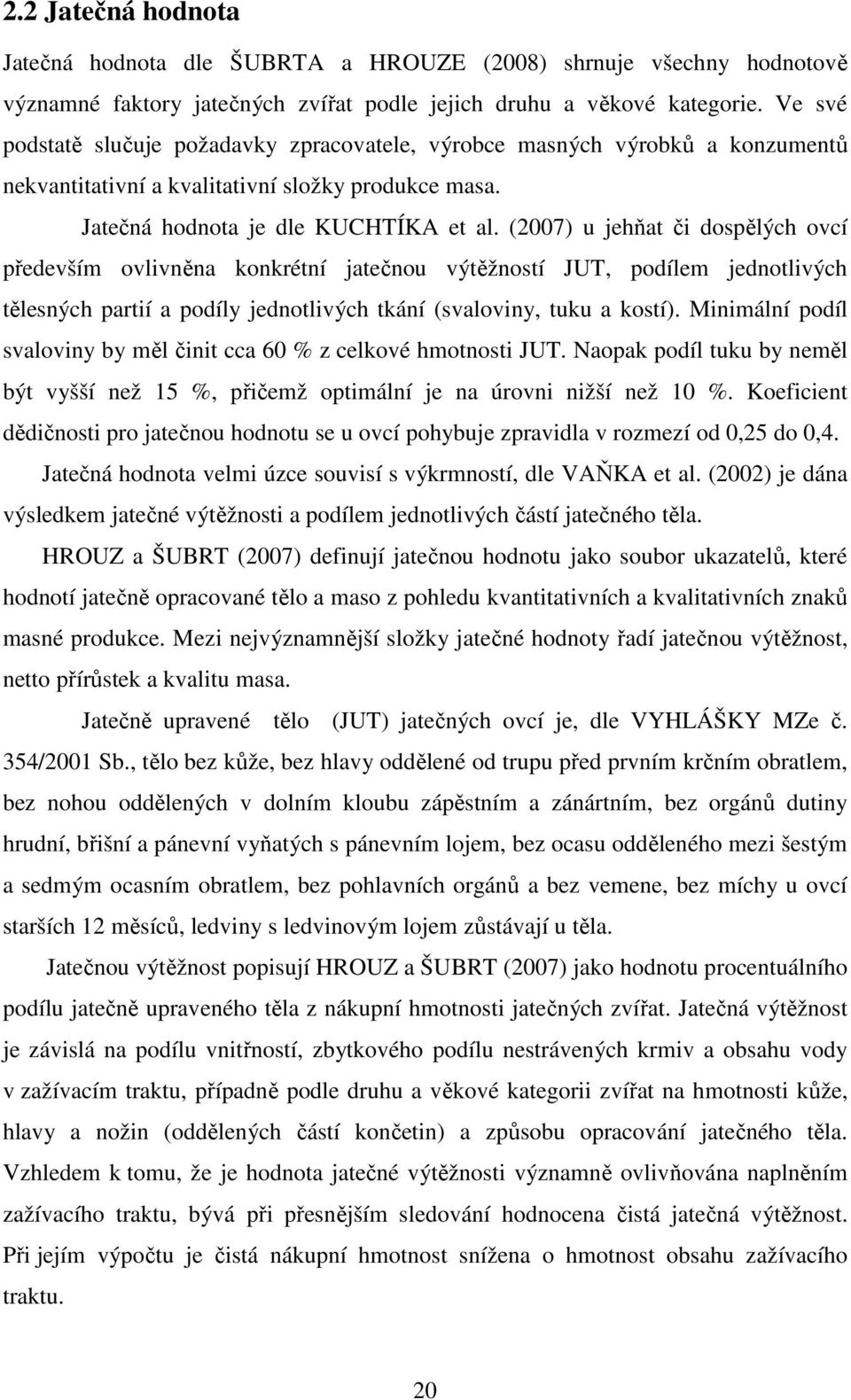 2.2 Jatečná hodnota

Jatečná hodnota dle ŠUBRTA a HROUZE (2008) shrnuje všechny hodnotově významné faktory jatečných zvířat podle jejich druhu a věkové kategorie. Ve své podstatě slučuje požadavky zpracovatele, výrobce masných výrobků a konzumentů nekvantitativní a kvalitativní složky produkce masa.

Jatečná hodnota je dle KUCHTÍKA et al. (2007) u jehňat či dospělých ovcí především ovlivněna konkrétní jatečnou výtěžností JUT, podílem jednotlivých tělesných partií a podíly jednotlivých tkání (svaloviny, tuku a kostí). Minimální podíl svaloviny by měl činit cca 60 % z celkové hmotnosti JUT. Naopak podíl tuku by neměl být vyšší než 15 %, přičemž optimální je na úrovni nižší než 10 %. Koeficient dědičnosti pro jatečnou hodnotu se u ovcí pohybuje zpravidla v rozmezí od 0,25 do 0,4.

Jatečná hodnota velmi úzce souvisí s výkrmností, dle VAŇKA et al. (2002) je dána výsledkem jatečné výtěžnosti a podílem jednotlivých částí jatečného těla.

HROUZ a ŠUBRT (2007) definují jatečnou hodnotu jako soubor ukazatelů, které hodnotí jatečně opracované tělo a maso z pohledu kvantitativních a kvalitativních znaků masné produkce. Mezi nejvýznamnější složky jatečné hodnoty řadí jatečnou výtěžnost, netto přírůstek a kvalitu masa.

Jatečně upravené tělo (JUT) jatečných ovcí je, dle VYHLÁŠKY MZe č. 354/2001 Sb., tělo bez kůže, bez hlavy oddělené od trupu před prvním krčním obratlem, bez nohou oddělených v dolním kloubu zápěstním a zánártním, bez orgánů dutiny hrudní, břišní a pánevní vyňatých s pánevním lojem, bez ocasu odděleného mezi šestým a sedmým ocasním obratlem, bez pohlavních orgánů a bez vemene, bez míchy u ovcí starších 12 měsíců, ledviny s ledvinovým lojem zůstávají u těla.

Jatečnou výtěžnost popisují HROUZ a ŠUBRT (2007) jako hodnotu procentuálního podílu jatečně upraveného těla z nákupní hmotnosti jatečných zvířat. Jatečná výtěžnost je závislá na podílu vnitřností, zbytkového podílu nestrávených krmiv a obsahu vody v zažívacím traktu, případně podle druhu a věkové kategorii zvířat na hmotnosti kůže, hlavy a nožin (oddělených částí končetin) a způsobu opracování jatečného těla. Vzhledem k tomu, že je hodnota jatečné výtěžnosti významně ovlivňována naplněním zažívacího traktu, bývá při přesnějším sledování hodnocena čistá jatečná výtěžnost. Při jejím výpočtu je čistá nákupní hmotnost snížena o hmotnost obsahu zažívacího traktu.

20